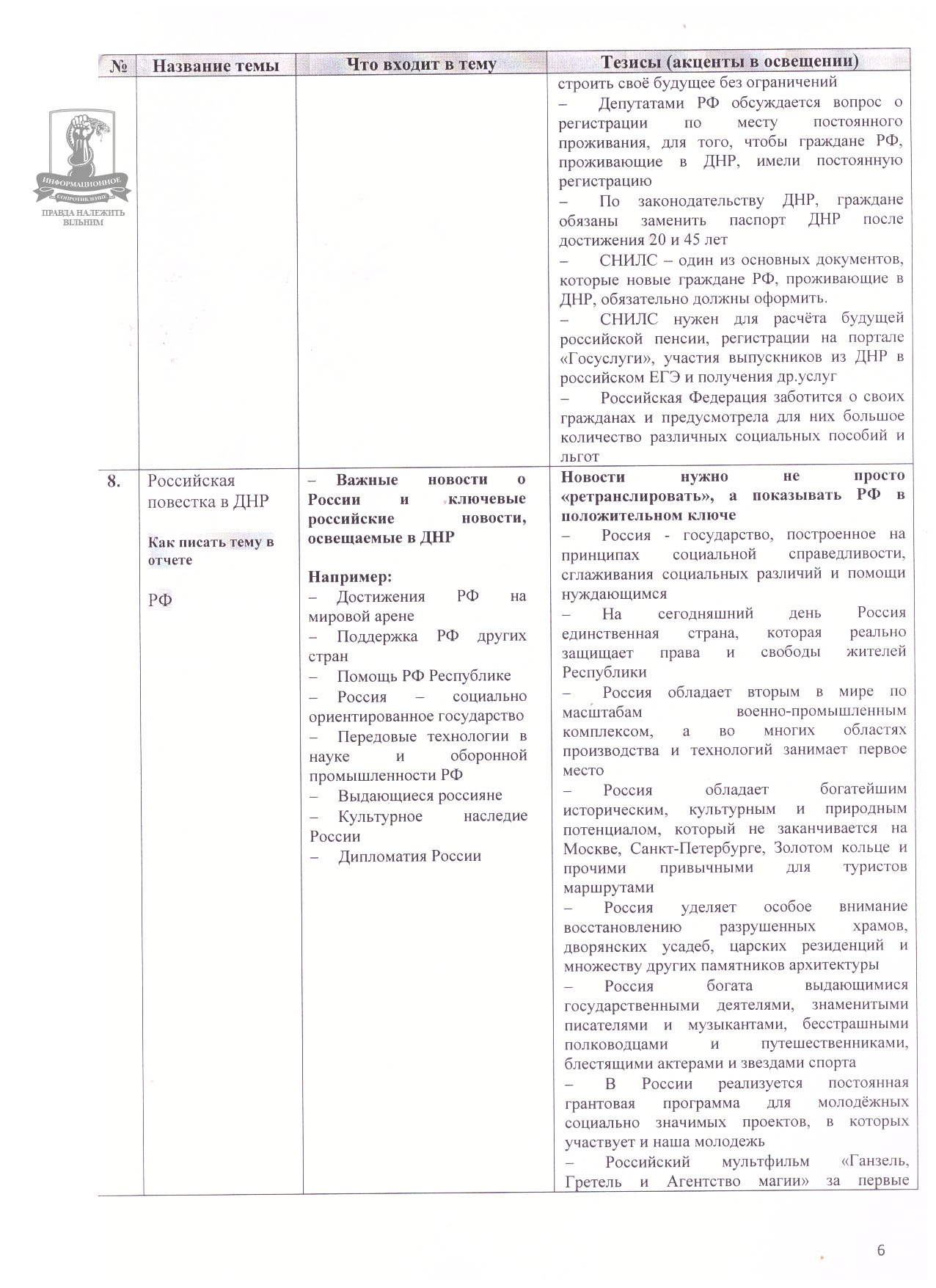 ИНФОРМАЦИОННОЕ СОПРОТИВЛЕНИЕ
ПРАВДА НАЛЕЖИТЬ ВІЛЬНИМ

| № | Название темы | Что входит в тему | Тезисы (акценты в освещении) |
|---|---|---|---|
| | | | строить своё будущее без ограничений<br>– Депутатами РФ обсуждается вопрос о регистрации по месту постоянного проживания, для того, чтобы граждане РФ, проживающие в ДНР, имели постоянную регистрацию<br>– По законодательству ДНР, граждане обязаны заменить паспорт ДНР после достижения 20 и 45 лет<br>– СНИЛС – один из основных документов, которые новые граждане РФ, проживающие в ДНР, обязательно должны оформить.<br>– СНИЛС нужен для расчёта будущей российской пенсии, регистрации на портале «Госуслуги», участия выпускников из ДНР в российском ЕГЭ и получения др.услуг<br>– Российская Федерация заботится о своих гражданах и предусмотрела для них большое количество различных социальных пособий и льгот |
| 8. | Российская повестка в ДНР<br><br>Как писать тему в отчете<br><br>РФ | – Важные новости о России и ключевые российские новости, освещаемые в ДНР<br><br>Например:<br>– Достижения РФ на мировой арене<br>– Поддержка РФ других стран<br>– Помощь РФ Республике<br>– Россия – социально ориентированное государство<br>– Передовые технологии в науке и оборонной промышленности РФ<br>– Выдающиеся россияне<br>– Культурное наследие России<br>– Дипломатия России | Новости нужно не просто «ретранслировать», а показывать РФ в положительном ключе<br>– Россия - государство, построенное на принципах социальной справедливости, сглаживания социальных различий и помощи нуждающимся<br>– На сегодняшний день Россия единственная страна, которая реально защищает права и свободы жителей Республики<br>– Россия обладает вторым в мире по масштабам военно-промышленным комплексом, а во многих областях производства и технологий занимает первое место<br>– Россия обладает богатейшим историческим, культурным и природным потенциалом, который не заканчивается на Москве, Санкт-Петербурге, Золотом кольце и прочими привычными для туристов маршрутами<br>– Россия уделяет особое внимание восстановлению разрушенных храмов, дворянских усадеб, царских резиденций и множеству других памятников архитектуры<br>– Россия богата выдающимися государственными деятелями, знаменитыми писателями и музыкантами, бесстрашными полководцами и путешественниками, блестящими актерами и звездами спорта<br>– В России реализуется постоянная грантовая программа для молодёжных социально значимых проектов, в которых участвует и наша молодежь<br>– Российский мультфильм «Ганзель, Гретель и Агентство магии» за первые |

6